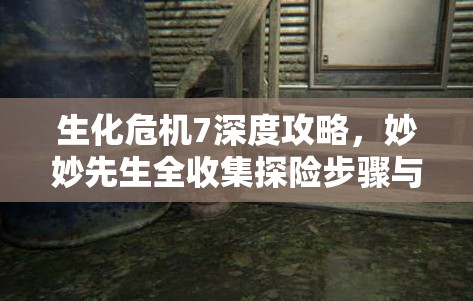 生化危机7深度攻略，妙妙先生全收集探险步骤与